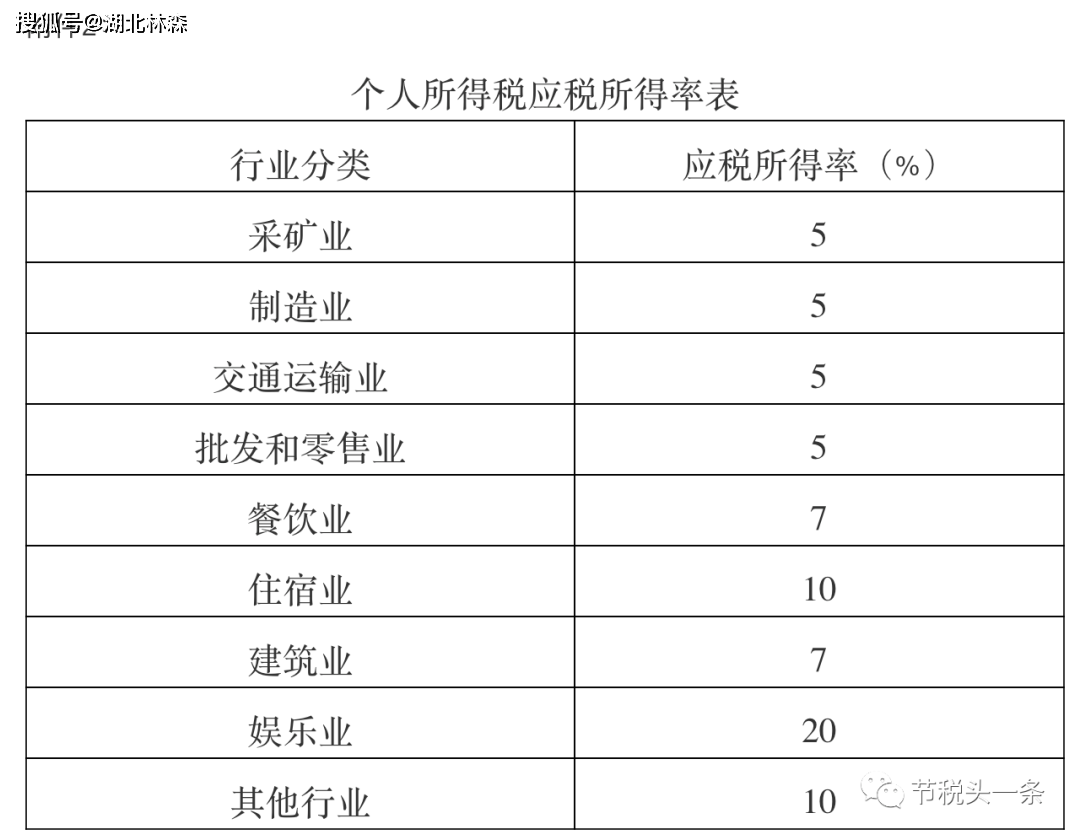 搜狐号@湖北林森

个人所得税应税所得率表

| 行业分类 | 应税所得率（%） |
|---|---|
| 采矿业 | 5 |
| 制造业 | 5 |
| 交通运输业 | 5 |
| 批发和零售业 | 5 |
| 餐饮业 | 7 |
| 住宿业 | 10 |
| 建筑业 | 7 |
| 娱乐业 | 20 |
| 其他行业 | 10 |

节税头一条